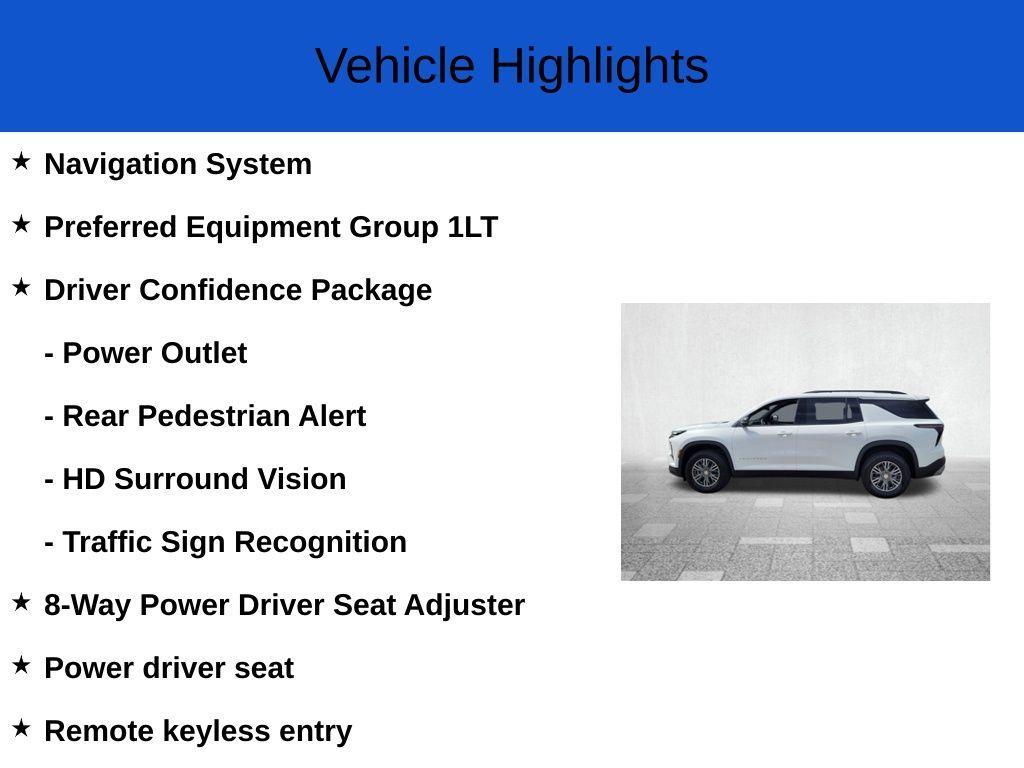 Vehicle Highlights

★ Navigation System

★ Preferred Equipment Group 1LT

★ Driver Confidence Package

- Power Outlet

- Rear Pedestrian Alert

- HD Surround Vision

- Traffic Sign Recognition

★ 8-Way Power Driver Seat Adjuster

★ Power driver seat

★ Remote keyless entry